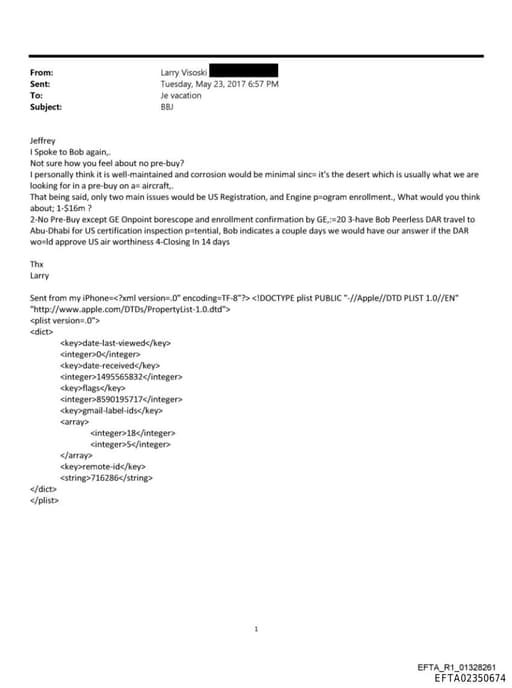 From: Larry Visoski
Sent: Tuesday, May 23, 2017 6:57 PM
To: Je vacation
Subject: BBJ

Jeffrey
I Spoke to Bob again,.
Not sure how you feel about no pre-buy?
I personally think it is well-maintained and corrosion would be minimal sinc= it's the desert which is usually what we are looking for in a pre-buy on a= aircraft,.
That being said, only two main issues would be US Registration, and Engine p=ogram enrollment., What would you think about; 1-$16m ?
2-No Pre-Buy except GE Onpoint borescope and enrollment confirmation by GE,:=20 3-have Bob Peerless DAR travel to Abu-Dhabi for US certification inspection p=tential, Bob indicates a couple days we would have our answer if the DAR wo=ld approve US air worthiness 4-Closing In 14 days

Thx
Larry

Sent from my iPhone=<?xml version=.0" encoding=TF-8"?> <!DOCTYPE plist PUBLIC "-//Apple//DTD PLIST 1.0//EN" "http://www.apple.com/DTDs/PropertyList-1.0.dtd">
<plist version=.0">
<dict>
<key>date-last-viewed</key>
<integer>0</integer>
<key>date-received</key>
<integer>1495565832</integer>
<key>flags</key>
<integer>8590195717</integer>
<key>gmail-label-ids</key>
<array>
<integer>18</integer>
<integer>5</integer>
</array>
<key>remote-id</key>
<string>716286</string>
</dict>
</plist>

1

EFTA_R1_01328261
EFTA02350674